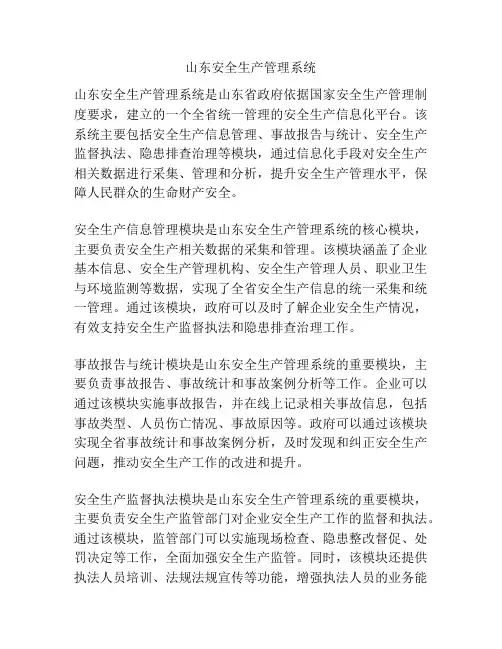 山东安全生产管理系统

山东安全生产管理系统是山东省政府依据国家安全生产管理制度要求，建立的一个全省统一管理的安全生产信息化平台。该系统主要包括安全生产信息管理、事故报告与统计、安全生产监督执法、隐患排查治理等模块，通过信息化手段对安全生产相关数据进行采集、管理和分析，提升安全生产管理水平，保障人民群众的生命财产安全。

安全生产信息管理模块是山东安全生产管理系统的核心模块，主要负责安全生产相关数据的采集和管理。该模块涵盖了企业基本信息、安全生产管理机构、安全生产管理人员、职业卫生与环境监测等数据，实现了全省安全生产信息的统一采集和统一管理。通过该模块，政府可以及时了解企业安全生产情况，有效支持安全生产监督执法和隐患排查治理工作。

事故报告与统计模块是山东安全生产管理系统的重要模块，主要负责事故报告、事故统计和事故案例分析等工作。企业可以通过该模块实施事故报告，并在线上记录相关事故信息，包括事故类型、人员伤亡情况、事故原因等。政府可以通过该模块实现全省事故统计和事故案例分析，及时发现和纠正安全生产问题，推动安全生产工作的改进和提升。

安全生产监督执法模块是山东安全生产管理系统的重要模块，主要负责安全生产监管部门对企业安全生产工作的监督和执法。通过该模块，监管部门可以实施现场检查、隐患整改督促、处罚决定等工作，全面加强安全生产监管。同时，该模块还提供执法人员培训、法规法规宣传等功能，增强执法人员的业务能